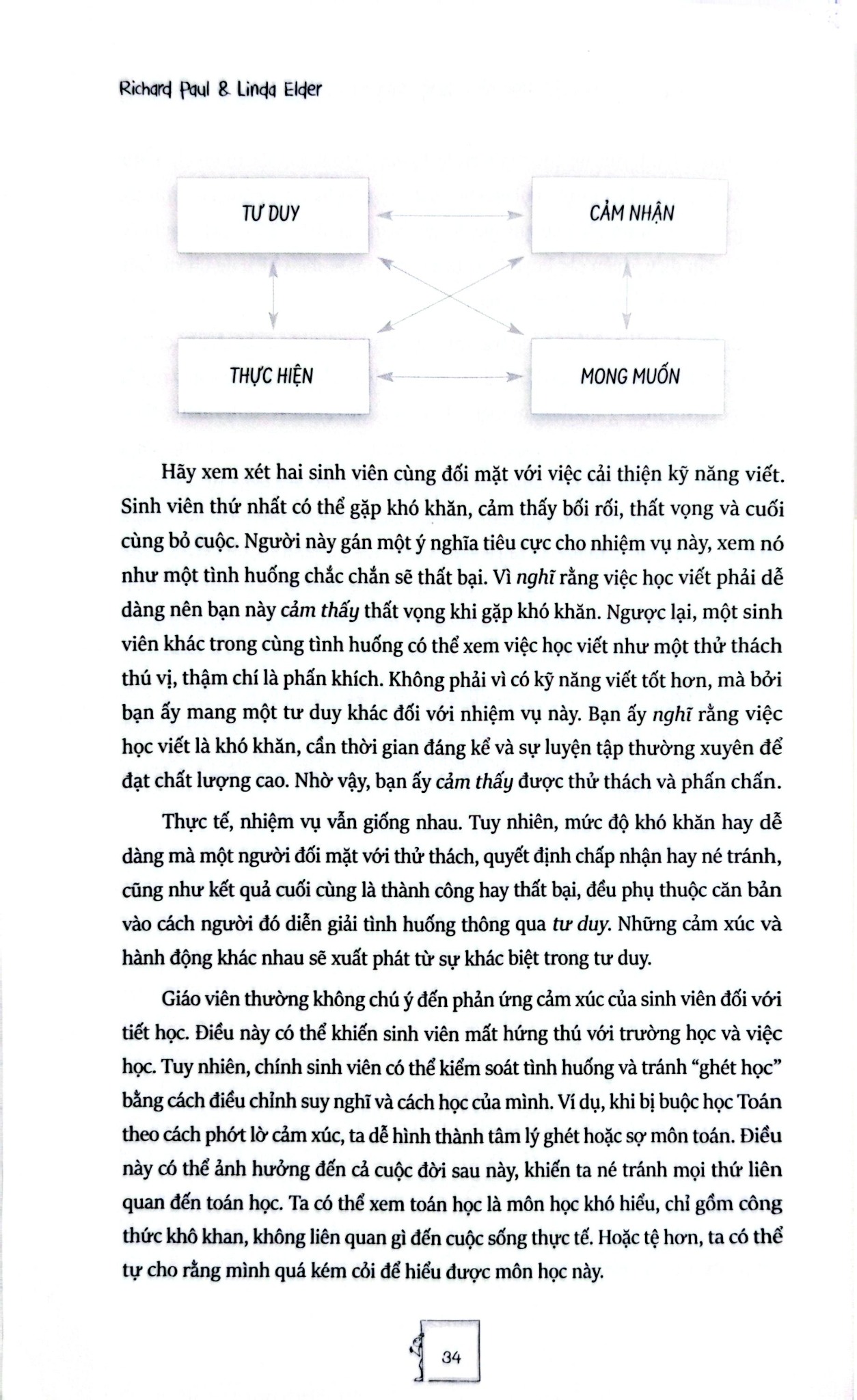 Richard Paul & Linda Elder

TƯ DUY

CẢM NHẬN

THỰC HIỆN

MONG MUỐN

Hãy xem xét hai sinh viên cùng đối mặt với việc cải thiện kỹ năng viết. Sinh viên thứ nhất có thể gặp khó khăn, cảm thấy bối rối, thất vọng và cuối cùng bỏ cuộc. Người này gán một ý nghĩa tiêu cực cho nhiệm vụ này, xem nó như một tình huống chắc chắn sẽ thất bại. Vì nghĩ rằng việc học viết phải dễ dàng nên bạn này cảm thấy thất vọng khi gặp khó khăn. Ngược lại, một sinh viên khác trong cùng tình huống có thể xem việc học viết như một thử thách thú vị, thậm chí là phấn khích. Không phải vì có kỹ năng viết tốt hơn, mà bởi bạn ấy mang một tư duy khác đối với nhiệm vụ này. Bạn ấy nghĩ rằng việc học viết là khó khăn, cần thời gian đáng kể và sự luyện tập thường xuyên để đạt chất lượng cao. Nhờ vậy, bạn ấy cảm thấy được thử thách và phấn chấn.

Thực tế, nhiệm vụ vẫn giống nhau. Tuy nhiên, mức độ khó khăn hay dễ dàng mà một người đối mặt với thử thách, quyết định chấp nhận hay né tránh, cũng như kết quả cuối cùng là thành công hay thất bại, đều phụ thuộc căn bản vào cách người đó diễn giải tình huống thông qua tư duy. Những cảm xúc và hành động khác nhau sẽ xuất phát từ sự khác biệt trong tư duy.

Giáo viên thường không chú ý đến phản ứng cảm xúc của sinh viên đối với tiết học. Điều này có thể khiến sinh viên mất hứng thú với trường học và việc học. Tuy nhiên, chính sinh viên có thể kiểm soát tình huống và tránh "ghét học" bằng cách điều chỉnh suy nghĩ và cách học của mình. Ví dụ, khi bị buộc học Toán theo cách phớt lờ cảm xúc, ta dễ hình thành tâm lý ghét hoặc sợ môn toán. Điều này có thể ảnh hưởng đến cả cuộc đời sau này, khiến ta né tránh mọi thứ liên quan đến toán học. Ta có thể xem toán học là môn học khó hiểu, chỉ gồm công thức khô khan, không liên quan gì đến cuộc sống thực tế. Hoặc tệ hơn, ta có thể tự cho rằng mình quá kém cỏi để hiểu được môn học này.

34